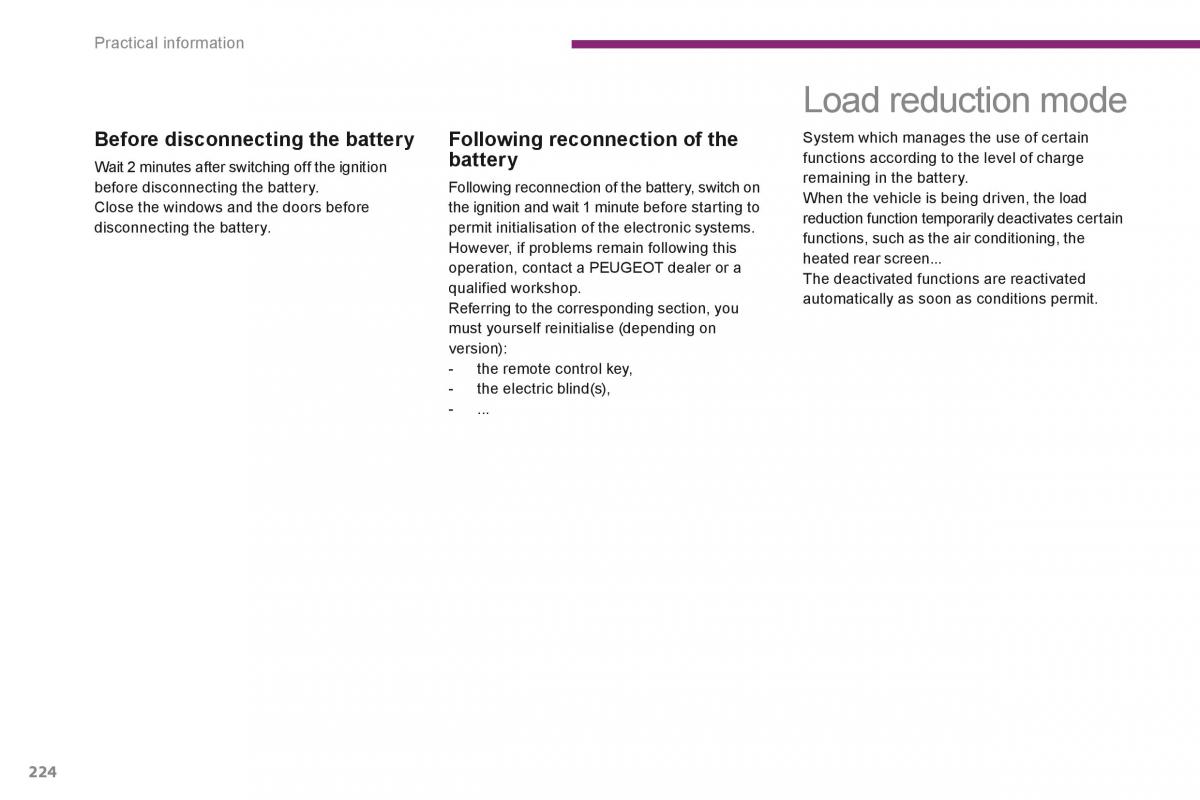 Practical information

Before disconnecting the battery

Wait 2 minutes after switching off the ignition before disconnecting the battery.
Close the windows and the doors before disconnecting the battery.

Following reconnection of the battery

Following reconnection of the battery, switch on the ignition and wait 1 minute before starting to permit initialisation of the electronic systems.
However, if problems remain following this operation, contact a PEUGEOT dealer or a qualified workshop.
Referring to the corresponding section, you must yourself reinitialise (depending on version):
- the remote control key,
- the electric blind(s),
- ...

Load reduction mode

System which manages the use of certain functions according to the level of charge remaining in the battery.
When the vehicle is being driven, the load reduction function temporarily deactivates certain functions, such as the air conditioning, the heated rear screen...
The deactivated functions are reactivated automatically as soon as conditions permit.

224